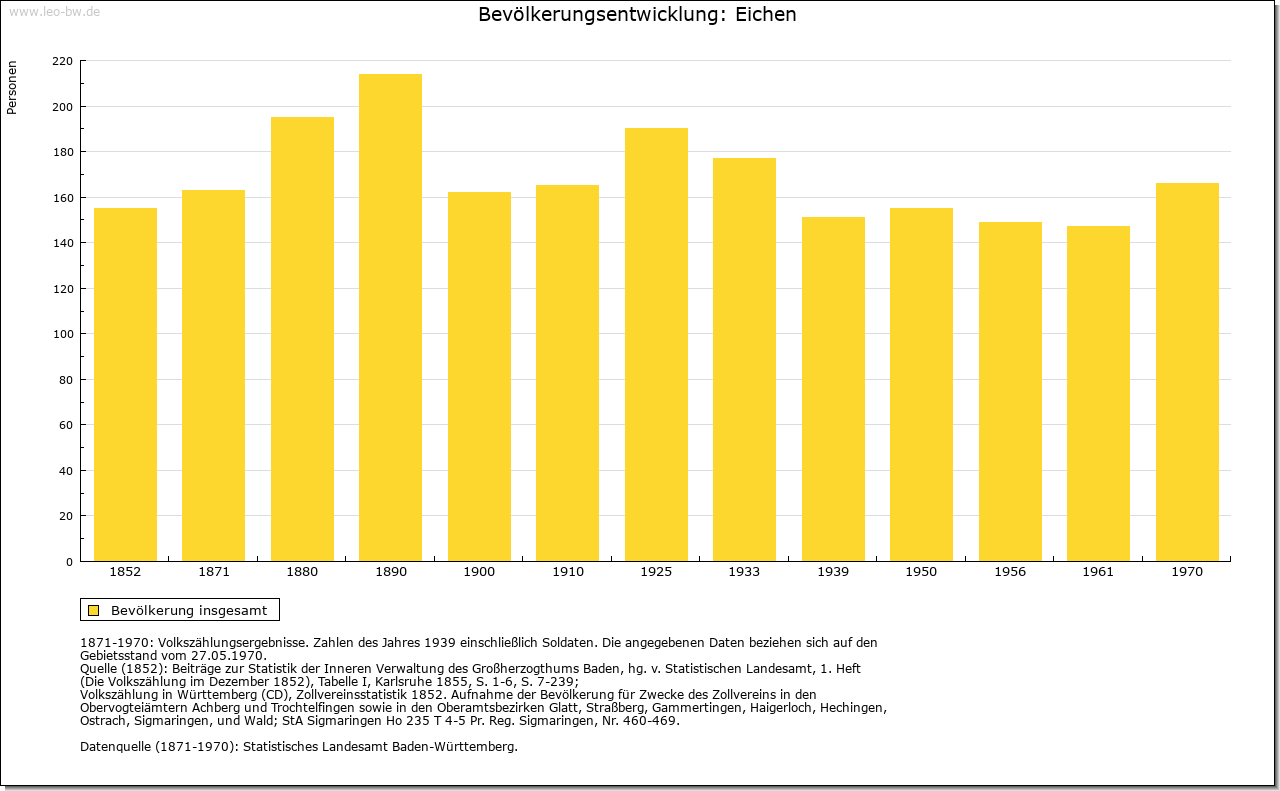 www.leo-bw.de

Bevölkerungsentwicklung: Eichen

Personen

220
200
180
160
140
120
100
80
60
40
20
0

1852 1871 1880 1890 1900 1910 1925 1933 1939 1950 1956 1961 1970

Bevölkerung insgesamt

1871-1970: Volkszählungsergebnisse. Zahlen des Jahres 1939 einschließlich Soldaten. Die angegebenen Daten beziehen sich auf den Gebietsstand vom 27.05.1970.
Quelle (1852): Beiträge zur Statistik der Inneren Verwaltung des Großherzogthums Baden, hg. v. Statistischen Landesamt, 1. Heft (Die Volkszählung im Dezember 1852), Tabelle I, Karlsruhe 1855, S. 1-6, S. 7-239;
Volkszählung in Württemberg (CD), Zollvereinsstatistik 1852. Aufnahme der Bevölkerung für Zwecke des Zollvereins in den Obervogteiämtern Achberg und Trochtelfingen sowie in den Oberamtsbezirken Glatt, Straßberg, Gammertingen, Haigerloch, Hechingen, Ostrach, Sigmaringen, und Wald; StA Sigmaringen Ho 235 T 4-5 Pr. Reg. Sigmaringen, Nr. 460-469.

Datenquelle (1871-1970): Statistisches Landesamt Baden-Württemberg.